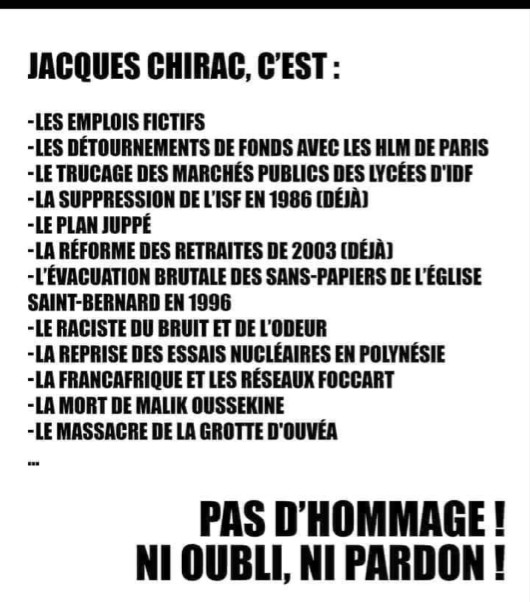 JACQUES CHIRAC, C'EST :

-LES EMPLOIS FICTIFS
-LES DÉTOURNEMENTS DE FONDS AVEC LES HLM DE PARIS
-LE TRUCAGE DES MARCHÉS PUBLICS DES LYCÉES D'IDF
-LA SUPPRESSION DE L'ISF EN 1986 (DÉJÀ)
-LE PLAN JUPPÉ
-LA RÉFORME DES RETRAITES DE 2003 (DÉJÀ)
-L'ÉVACUATION BRUTALE DES SANS-PAPIERS DE L'ÉGLISE SAINT-BERNARD EN 1996
-LE RACISTE DU BRUIT ET DE L'ODEUR
-LA REPRISE DES ESSAIS NUCLÉAIRES EN POLYNÉSIE
-LA FRANCAFRIQUE ET LES RÉSEAUX FOCCART
-LA MORT DE MALIK OUSSEKINE
-LE MASSACRE DE LA GROTTE D'OUVÉA
...

PAS D'HOMMAGE !
NI OUBLI, NI PARDON !